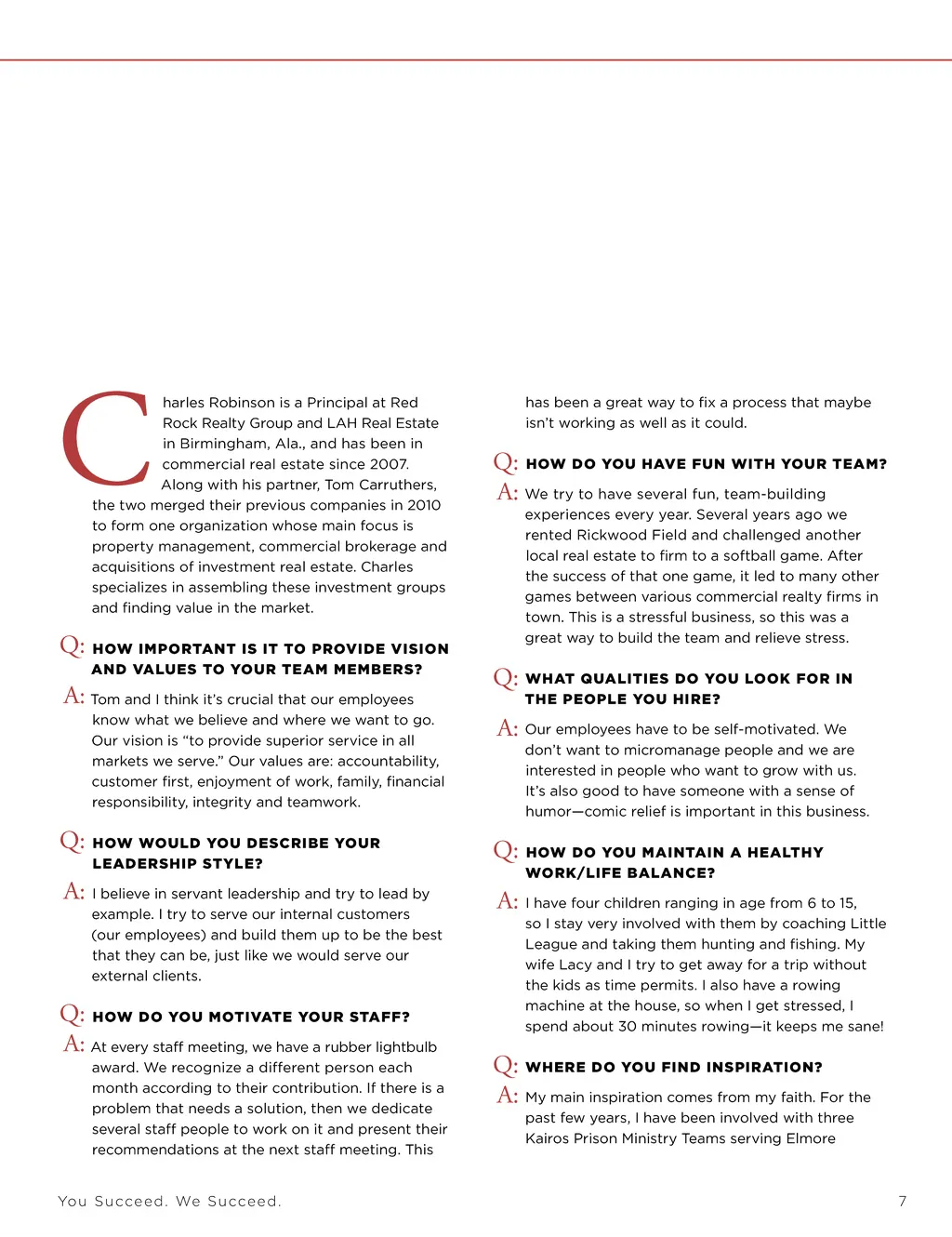 Charles Robinson is a Principal at Red Rock Realty Group and LAH Real Estate in Birmingham, Ala., and has been in commercial real estate since 2007. Along with his partner, Tom Carruthers, the two merged their previous companies in 2010 to form one organization whose main focus is property management, commercial brokerage and acquisitions of investment real estate. Charles specializes in assembling these investment groups and finding value in the market.

Q: HOW IMPORTANT IS IT TO PROVIDE VISION AND VALUES TO YOUR TEAM MEMBERS?

A: Tom and I think it's crucial that our employees know what we believe and where we want to go. Our vision is "to provide superior service in all markets we serve." Our values are: accountability, customer first, enjoyment of work, family, financial responsibility, integrity and teamwork.

Q: HOW WOULD YOU DESCRIBE YOUR LEADERSHIP STYLE?

A: I believe in servant leadership and try to lead by example. I try to serve our internal customers (our employees) and build them up to be the best that they can be, just like we would serve our external clients.

Q: HOW DO YOU MOTIVATE YOUR STAFF?

A: At every staff meeting, we have a rubber lightbulb award. We recognize a different person each month according to their contribution. If there is a problem that needs a solution, then we dedicate several staff people to work on it and present their recommendations at the next staff meeting. This has been a great way to fix a process that maybe isn't working as well as it could.

Q: HOW DO YOU HAVE FUN WITH YOUR TEAM?

A: We try to have several fun, team-building experiences every year. Several years ago we rented Rickwood Field and challenged another local real estate to firm to a softball game. After the success of that one game, it led to many other games between various commercial realty firms in town. This is a stressful business, so this was a great way to build the team and relieve stress.

Q: WHAT QUALITIES DO YOU LOOK FOR IN THE PEOPLE YOU HIRE?

A: Our employees have to be self-motivated. We don't want to micromanage people and we are interested in people who want to grow with us. It's also good to have someone with a sense of humor—comic relief is important in this business.

Q: HOW DO YOU MAINTAIN A HEALTHY WORK/LIFE BALANCE?

A: I have four children ranging in age from 6 to 15, so I stay very involved with them by coaching Little League and taking them hunting and fishing. My wife Lacy and I try to get away for a trip without the kids as time permits. I also have a rowing machine at the house, so when I get stressed, I spend about 30 minutes rowing—it keeps me sane!

Q: WHERE DO YOU FIND INSPIRATION?

A: My main inspiration comes from my faith. For the past few years, I have been involved with three Kairos Prison Ministry Teams serving Elmore

You Succeed. We Succeed.

7